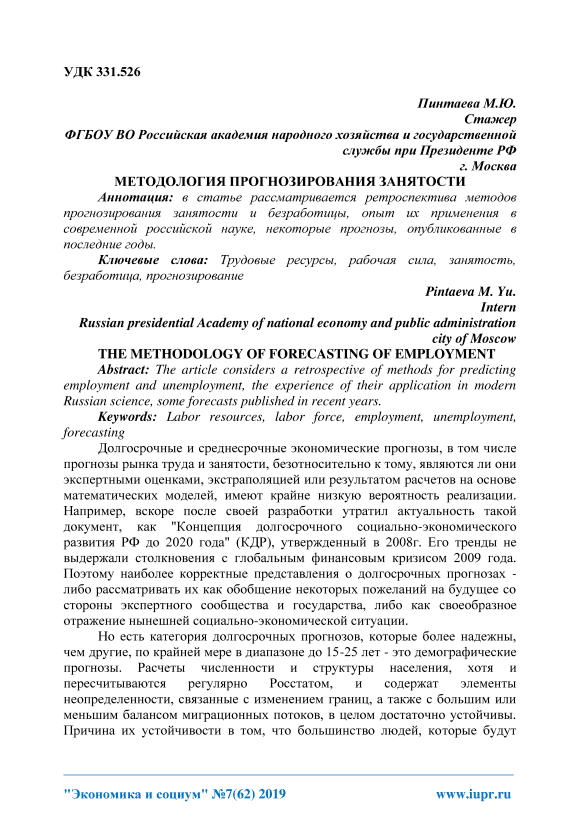 УДК 331.526

Пинтаева М.Ю.
Стажер
ФГБОУ ВО Российская академия народного хозяйства и государственной службы при Президенте РФ
г. Москва

МЕТОДОЛОГИЯ ПРОГНОЗИРОВАНИЯ ЗАНЯТОСТИ

Аннотация: в статье рассматривается ретроспектива методов прогнозирования занятости и безработицы, опыт их применения в современной российской науке, некоторые прогнозы, опубликованные в последние годы.

Ключевые слова: Трудовые ресурсы, рабочая сила, занятость, безработица, прогнозирование

Pintaeva M. Yu.
Intern
Russian presidential Academy of national economy and public administration
city of Moscow

THE METHODOLOGY OF FORECASTING OF EMPLOYMENT

Abstract: The article considers a retrospective of methods for predicting employment and unemployment, the experience of their application in modern Russian science, some forecasts published in recent years.

Keywords: Labor resources, labor force, employment, unemployment, forecasting

Долгосрочные и среднесрочные экономические прогнозы, в том числе прогнозы рынка труда и занятости, безотносительно к тому, являются ли они экспертными оценками, экстраполяцией или результатом расчетов на основе математических моделей, имеют крайне низкую вероятность реализации. Например, вскоре после своей разработки утратил актуальность такой документ, как "Концепция долгосрочного социально-экономического развития РФ до 2020 года" (КДР), утвержденный в 2008г. Его тренды не выдержали столкновения с глобальным финансовым кризисом 2009 года. Поэтому наиболее корректные представления о долгосрочных прогнозах - либо рассматривать их как обобщение некоторых пожеланий на будущее со стороны экспертного сообщества и государства, либо как своеобразное отражение нынешней социально-экономической ситуации.

Но есть категория долгосрочных прогнозов, которые более надежны, чем другие, по крайней мере в диапазоне до 15-25 лет - это демографические прогнозы. Расчеты численности и структуры населения, хотя и пересчитываются регулярно Росстатом, и содержат элементы неопределенности, связанные с изменением границ, а также с большим или меньшим балансом миграционных потоков, в целом достаточно устойчивы. Причина их устойчивости в том, что большинство людей, которые будут

"Экономика и социум" №7(62) 2019 www.iupr.ru